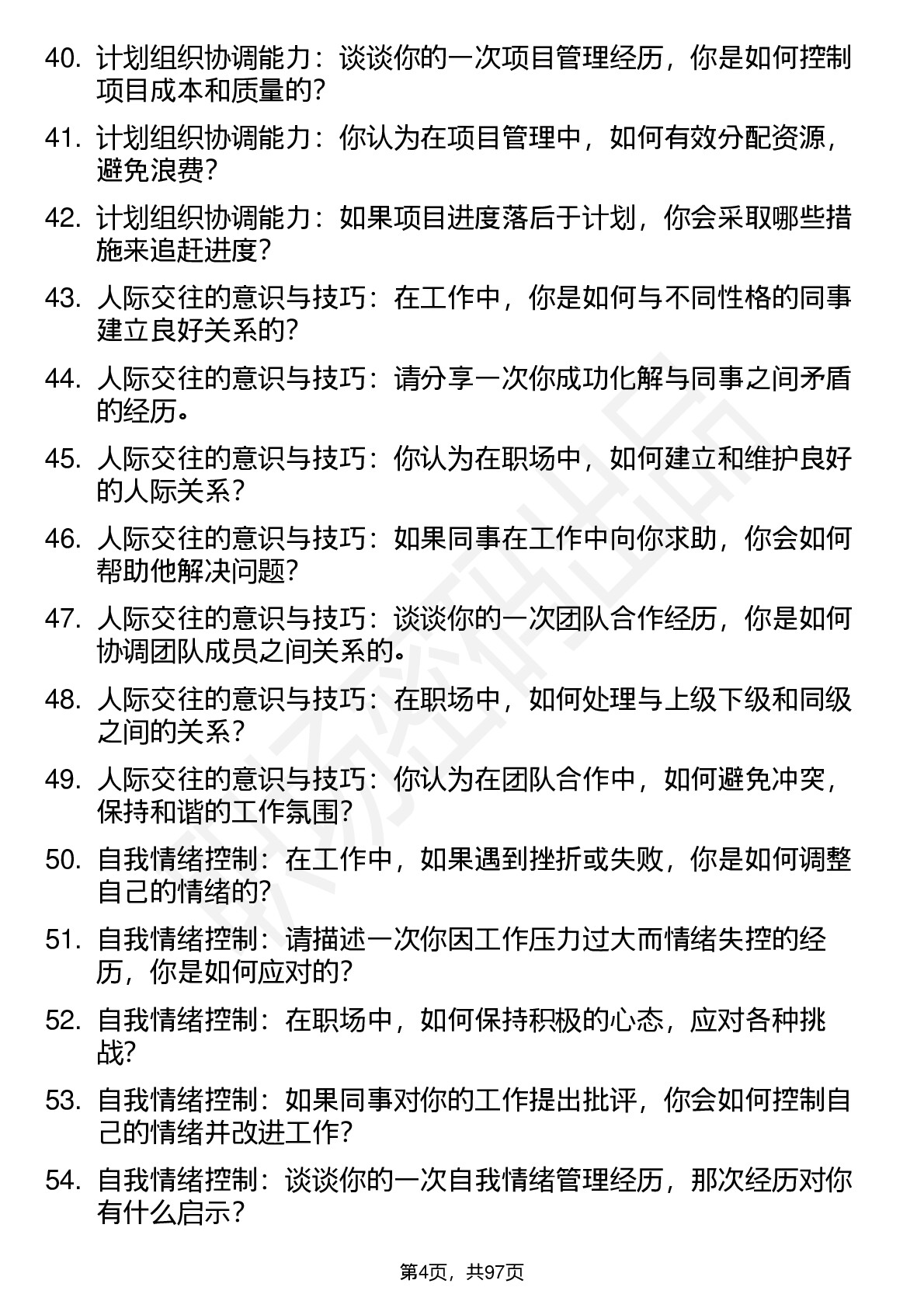 40. 计划组织协调能力：谈谈你的一次项目管理经历，你是如何控制项目成本和质量的？

41. 计划组织协调能力：你认为在项目管理中，如何有效分配资源，避免浪费？

42. 计划组织协调能力：如果项目进度落后于计划，你会采取哪些措施来追赶进度？

43. 人际交往的意识与技巧：在工作中，你是如何与不同性格的同事建立良好关系的？

44. 人际交往的意识与技巧：请分享一次你成功化解与同事之间矛盾的经历。

45. 人际交往的意识与技巧：你认为在职场中，如何建立和维护良好的人际关系？

46. 人际交往的意识与技巧：如果同事在工作中向你求助，你会如何帮助他解决问题？

47. 人际交往的意识与技巧：谈谈你的一次团队合作经历，你是如何协调团队成员之间关系的。

48. 人际交往的意识与技巧：在职场中，如何处理与上级下级和同级之间的关系？

49. 人际交往的意识与技巧：你认为在团队合作中，如何避免冲突，保持和谐的工作氛围？

50. 自我情绪控制：在工作中，如果遇到挫折或失败，你是如何调整自己的情绪的？

51. 自我情绪控制：请描述一次你因工作压力过大而情绪失控的经历，你是如何应对的？

52. 自我情绪控制：在职场中，如何保持积极的心态，应对各种挑战？

53. 自我情绪控制：如果同事对你的工作提出批评，你会如何控制自己的情绪并改进工作？

54. 自我情绪控制：谈谈你的一次自我情绪管理经历，那次经历对你有什么启示？

第4页，共97页